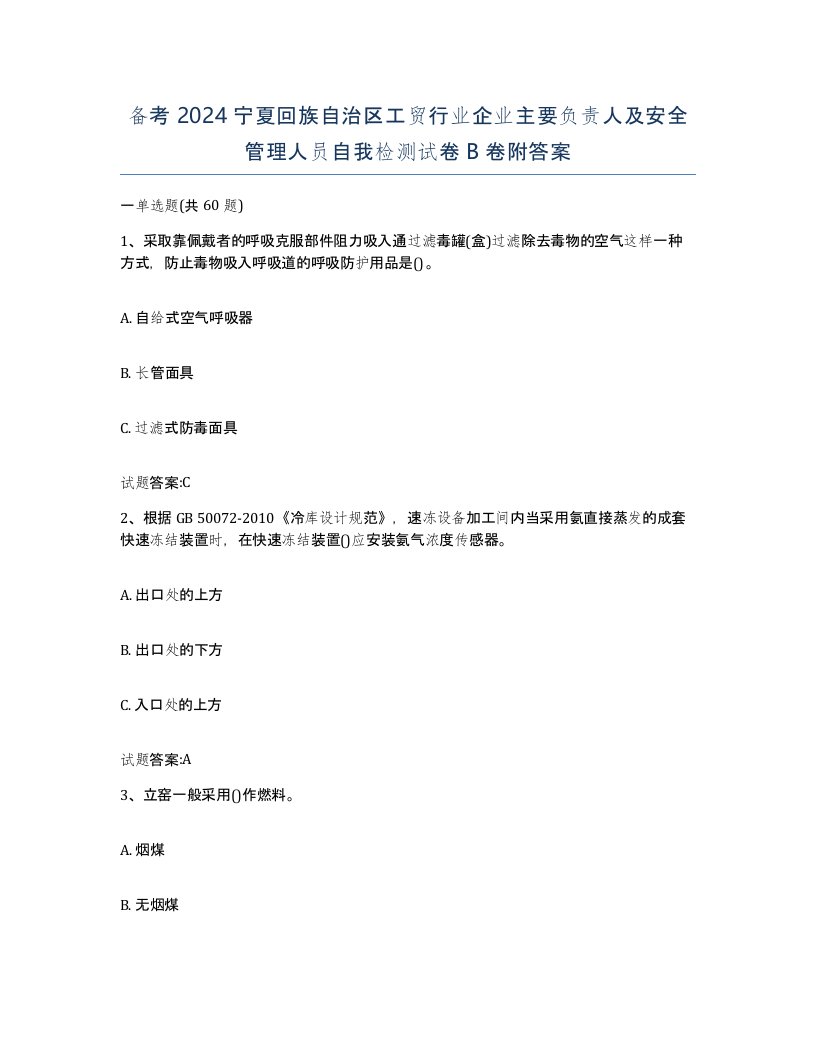 备考 2024 宁夏回族自治区工贸行业企业主要负责人及安全管理人员自我检测试卷 B 卷附答案

一单选题(共 60 题)

1、采取靠佩戴者的呼吸克服部件阻力吸入通过滤毒罐(盒)过滤除去毒物的空气这样一种方式，防止毒物吸入呼吸道的呼吸防护用品是()。

A. 自给式空气呼吸器

B. 长管面具

C. 过滤式防毒面具

试题答案:C

2、根据 GB 50072-2010《冷库设计规范》，速冻设备加工间内当采用氨直接蒸发的成套快速冻结装置时，在快速冻结装置()应安装氨气浓度传感器。

A. 出口处的上方

B. 出口处的下方

C. 入口处的上方

试题答案:A

3、立窑一般采用()作燃料。

A. 烟煤

B. 无烟煤